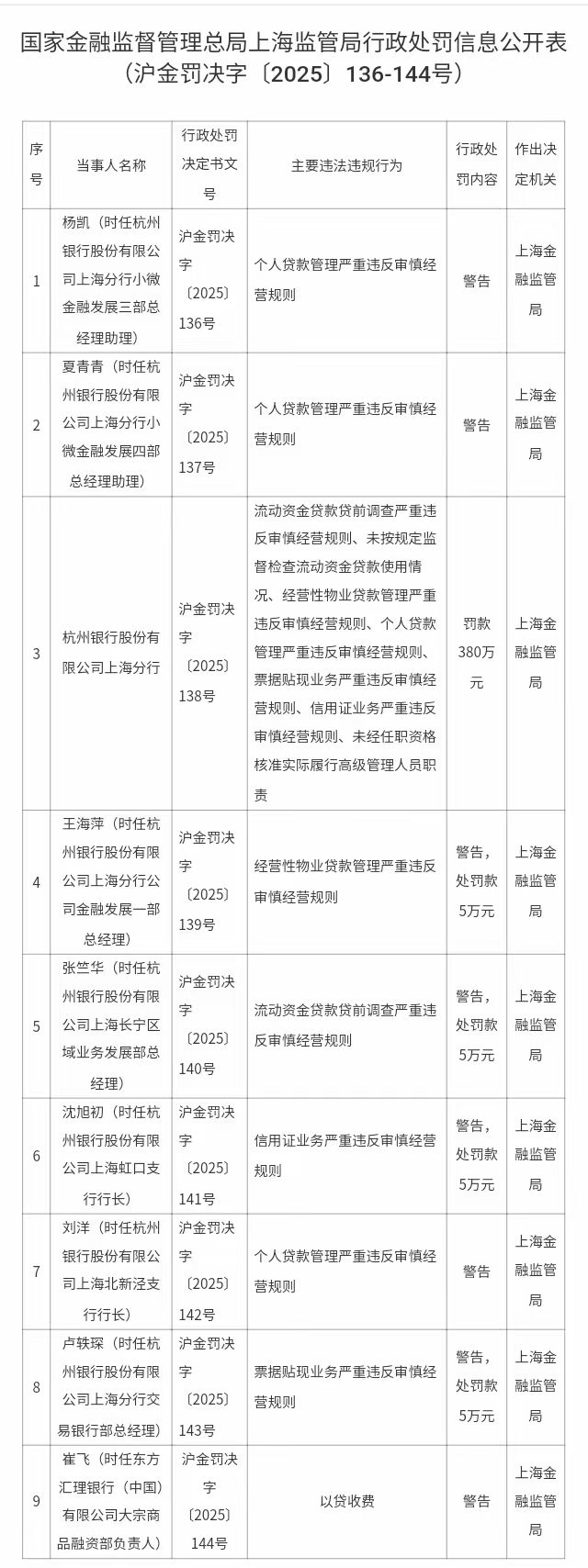 国家金融监督管理总局上海监管局行政处罚信息公开表（沪金罚决字〔2025〕136-144号）

| 序号 | 当事人名称 | 行政处罚决定书文号 | 主要违法违规行为 | 行政处罚内容 | 作出决定机关 |
|---|---|---|---|---|---|
| 1 | 杨凯（时任杭州银行股份有限公司上海分行小微金融发展三部总经理助理） | 沪金罚决字〔2025〕136号 | 个人贷款管理严重违反审慎经营规则 | 警告 | 上海金融监管局 |
| 2 | 夏青青（时任杭州银行股份有限公司上海分行小微金融发展四部总经理助理） | 沪金罚决字〔2025〕137号 | 个人贷款管理严重违反审慎经营规则 | 警告 | 上海金融监管局 |
| 3 | 杭州银行股份有限公司上海分行 | 沪金罚决字〔2025〕138号 | 流动资金贷款贷前调查严重违反审慎经营规则、未按规定监督检查流动资金贷款使用情况、经营性物业贷款管理严重违反审慎经营规则、个人贷款管理严重违反审慎经营规则、票据贴现业务严重违反审慎经营规则、信用证业务严重违反审慎经营规则、未经任职资格核准实际履行高级管理人员职责 | 罚款380万元 | 上海金融监管局 |
| 4 | 王海萍（时任杭州银行股份有限公司上海分行公司金融发展一部总经理） | 沪金罚决字〔2025〕139号 | 经营性物业贷款管理严重违反审慎经营规则 | 警告，处罚款5万元 | 上海金融监管局 |
| 5 | 张竺华（时任杭州银行股份有限公司上海长宁区域业务发展部总经理） | 沪金罚决字〔2025〕140号 | 流动资金贷款贷前调查严重违反审慎经营规则 | 警告，处罚款5万元 | 上海金融监管局 |
| 6 | 沈旭初（时任杭州银行股份有限公司上海虹口支行行长） | 沪金罚决字〔2025〕141号 | 信用证业务严重违反审慎经营规则 | 警告，处罚款5万元 | 上海金融监管局 |
| 7 | 刘洋（时任杭州银行股份有限公司上海北新泾支行行长） | 沪金罚决字〔2025〕142号 | 个人贷款管理严重违反审慎经营规则 | 警告 | 上海金融监管局 |
| 8 | 卢轶琛（时任杭州银行股份有限公司上海分行交易银行部总经理） | 沪金罚决字〔2025〕143号 | 票据贴现业务严重违反审慎经营规则 | 警告，处罚款5万元 | 上海金融监管局 |
| 9 | 崔飞（时任东方汇理银行（中国）有限公司大宗商品融资部负责人） | 沪金罚决字〔2025〕144号 | 以贷收费 | 警告 | 上海金融监管局 |